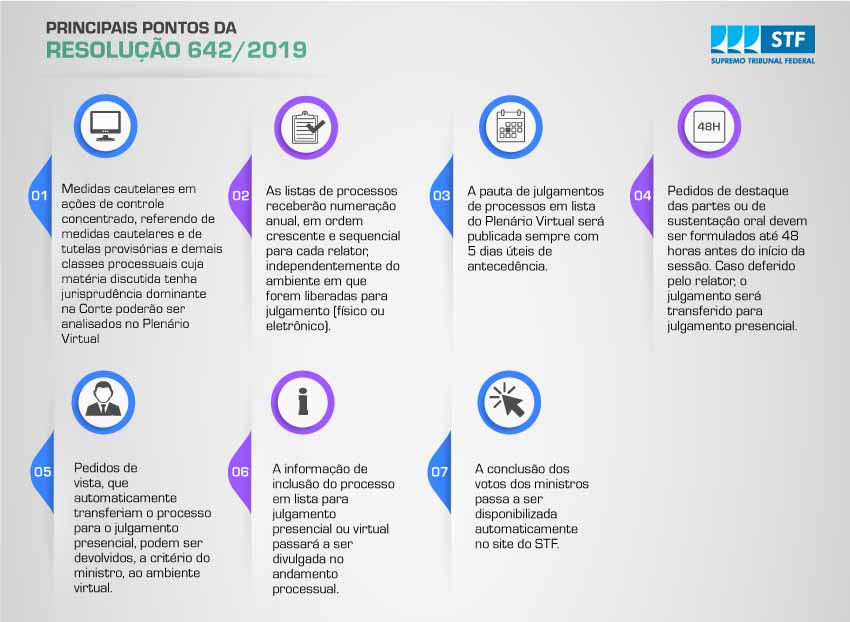 PRINCIPAIS PONTOS DA
RESOLUÇÃO 642/2019

STF
SUPREMO TRIBUNAL FEDERAL

01
Medidas cautelares em ações de controle concentrado, referendo de medidas cautelares e de tutelas provisórias e demais classes processuais cuja matéria discutida tenha jurisprudência dominante na Corte poderão ser analisados no Plenário Virtual

02
As listas de processos receberão numeração anual, em ordem crescente e sequencial para cada relator, independentemente do ambiente em que forem liberadas para julgamento (físico ou eletrônico).

03
A pauta de julgamentos de processos em lista do Plenário Virtual será publicada sempre com 5 dias úteis de antecedência.

48H
04
Pedidos de destaque das partes ou de sustentação oral devem ser formulados até 48 horas antes do início da sessão. Caso deferido pelo relator, o julgamento será transferido para julgamento presencial.

05
Pedidos de vista, que automaticamente transferiam o processo para o julgamento presencial, podem ser devolvidos, a critério do ministro, ao ambiente virtual.

06
A informação de inclusão do processo em lista para julgamento presencial ou virtual passará a ser divulgada no andamento processual.

07
A conclusão dos votos dos ministros passa a ser disponibilizada automaticamente no site do STF.